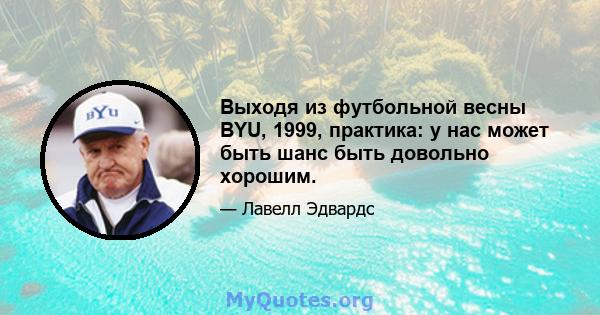 BYU

Выходя из футбольной весны BYU, 1999, практика: у нас может быть шанс быть довольно хорошим.

— Лавелл Эдвардс

MyQuotes.org